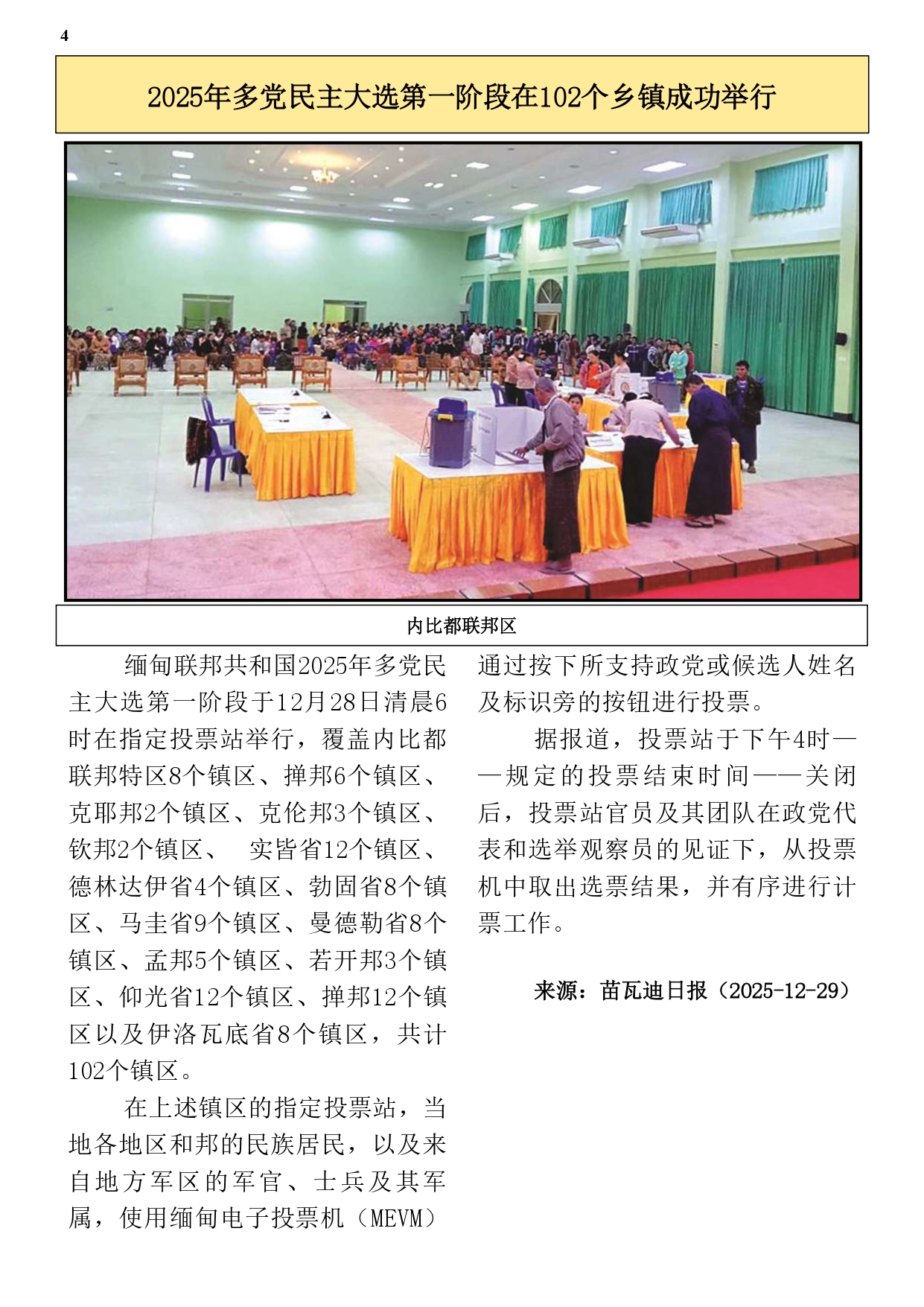 4

2025年多党民主大选第一阶段在102个乡镇成功举行

内比都联邦区

缅甸联邦共和国2025年多党民主大选第一阶段于12月28日清晨6时在指定投票站举行，覆盖内比都联邦特区8个镇区、掸邦6个镇区、克耶邦2个镇区、克伦邦3个镇区、钦邦2个镇区、 实皆省12个镇区、德林达伊省4个镇区、勃固省8个镇区、马圭省9个镇区、曼德勒省8个镇区、孟邦5个镇区、若开邦3个镇区、仰光省12个镇区、掸邦12个镇区以及伊洛瓦底省8个镇区，共计102个镇区。

在上述镇区的指定投票站，当地各地区和邦的民族居民，以及来自地方军区的军官、士兵及其军属，使用缅甸电子投票机（MEVM）通过按下所支持政党或候选人姓名及标识旁的按钮进行投票。

据报道，投票站于下午4时——规定的投票结束时间——关闭后，投票站官员及其团队在政党代表和选举观察员的见证下，从投票机中取出选票结果，并有序进行计票工作。

来源：苗瓦迪日报（2025-12-29）